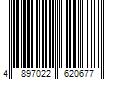 4 897022 620677